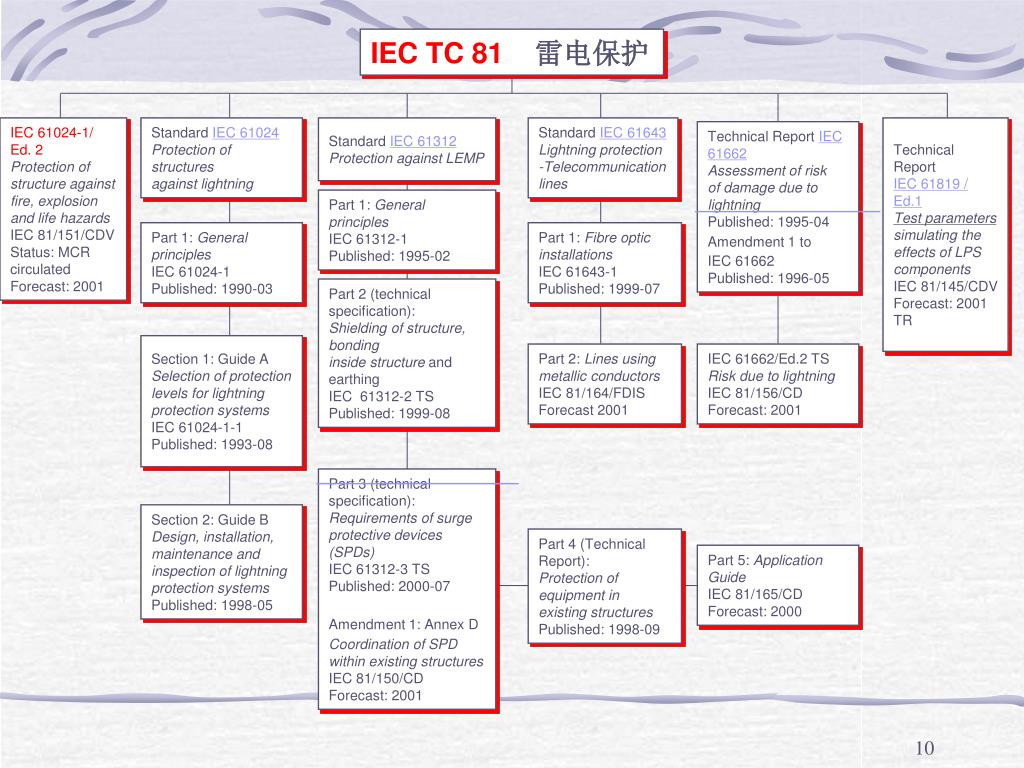 IEC TC 81 雷电保护

IEC 61024-1/ Ed. 2
Protection of structure against fire, explosion and life hazards
IEC 81/151/CDV
Status: MCR circulated
Forecast: 2001

Standard IEC 61024
Protection of structures against lightning

Part 1: General principles
IEC 61024-1
Published: 1990-03

Section 1: Guide A
Selection of protection levels for lightning protection systems
IEC 61024-1-1
Published: 1993-08

Section 2: Guide B
Design, installation, maintenance and inspection of lightning protection systems
Published: 1998-05

Standard IEC 61312
Protection against LEMP

Part 1: General principles
IEC 61312-1
Published: 1995-02

Part 2 (technical specification):
Shielding of structure, bonding inside structure and earthing
IEC 61312-2 TS
Published: 1999-08

Part 3 (technical specification):
Requirements of surge protective devices (SPDs)
IEC 61312-3 TS
Published: 2000-07

Amendment 1: Annex D
Coordination of SPD within existing structures
IEC 81/150/CD
Forecast: 2001

Standard IEC 61643
Lightning protection -Telecommunication lines

Part 1: Fibre optic installations
IEC 61643-1
Published: 1999-07

Part 2: Lines using metallic conductors
IEC 81/164/FDIS
Forecast 2001

Part 4 (Technical Report):
Protection of equipment in existing structures
Published: 1998-09

Technical Report IEC 61662
Assessment of risk of damage due to lightning
Published: 1995-04
Amendment 1 to IEC 61662
Published: 1996-05

IEC 61662/Ed.2 TS
Risk due to lightning
IEC 81/156/CD
Forecast: 2001

Part 5: Application Guide
IEC 81/165/CD
Forecast: 2000

Technical Report
IEC 61819 / Ed.1
Test parameters simulating the effects of LPS components
IEC 81/145/CDV
Forecast: 2001
TR

10